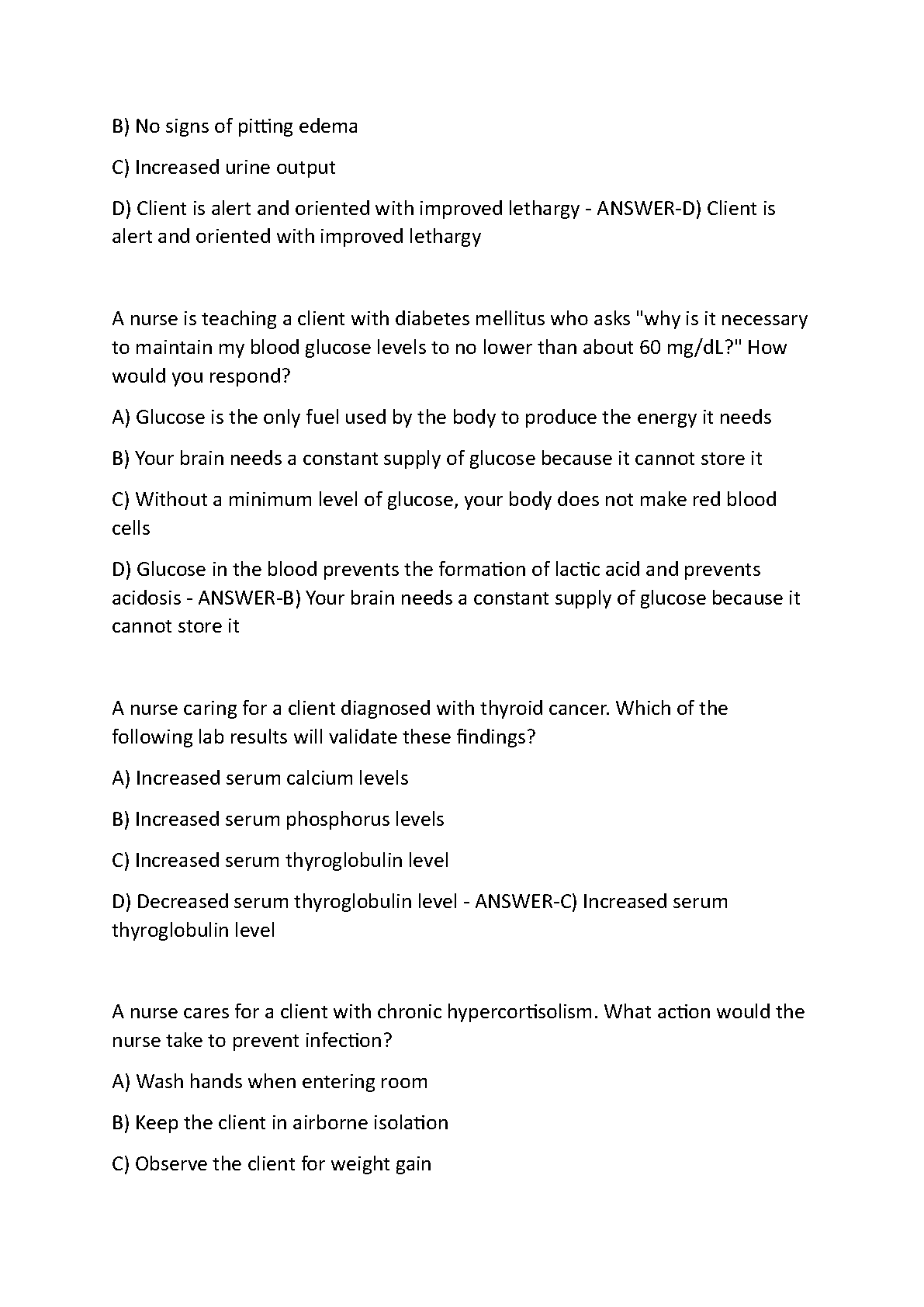 B) No signs of pitting edema

C) Increased urine output

D) Client is alert and oriented with improved lethargy - ANSWER-D) Client is alert and oriented with improved lethargy

A nurse is teaching a client with diabetes mellitus who asks "why is it necessary to maintain my blood glucose levels to no lower than about 60 mg/dL?" How would you respond?

A) Glucose is the only fuel used by the body to produce the energy it needs

B) Your brain needs a constant supply of glucose because it cannot store it

C) Without a minimum level of glucose, your body does not make red blood cells

D) Glucose in the blood prevents the formation of lactic acid and prevents acidosis - ANSWER-B) Your brain needs a constant supply of glucose because it cannot store it

A nurse caring for a client diagnosed with thyroid cancer. Which of the following lab results will validate these findings?

A) Increased serum calcium levels

B) Increased serum phosphorus levels

C) Increased serum thyroglobulin level

D) Decreased serum thyroglobulin level - ANSWER-C) Increased serum thyroglobulin level

A nurse cares for a client with chronic hypercortisolism. What action would the nurse take to prevent infection?

A) Wash hands when entering room

B) Keep the client in airborne isolation

C) Observe the client for weight gain